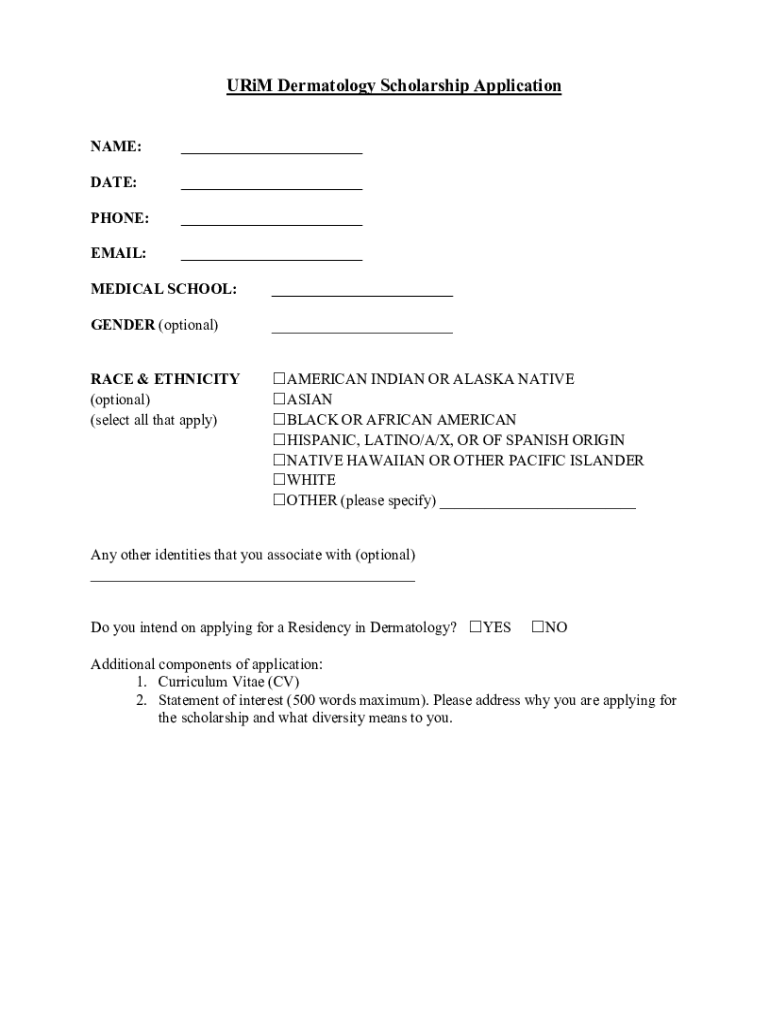 URiM Dermatology Scholarship Application

NAME: ______________________

DATE: ______________________

PHONE: ______________________

EMAIL: ______________________

MEDICAL SCHOOL: ______________________

GENDER (optional) ______________________

RACE & ETHNICITY (optional) (select all that apply)

☐AMERICAN INDIAN OR ALASKA NATIVE
☐ASIAN
☐BLACK OR AFRICAN AMERICAN
☐HISPANIC, LATINO/A/X, OR OF SPANISH ORIGIN
☐NATIVE HAWAIIAN OR OTHER PACIFIC ISLANDER
☐WHITE
☐OTHER (please specify) ________________________

Any other identities that you associate with (optional)
________________________________________

Do you intend on applying for a Residency in Dermatology? ☐YES ☐NO

Additional components of application:
1. Curriculum Vitae (CV)
2. Statement of interest (500 words maximum). Please address why you are applying for the scholarship and what diversity means to you.